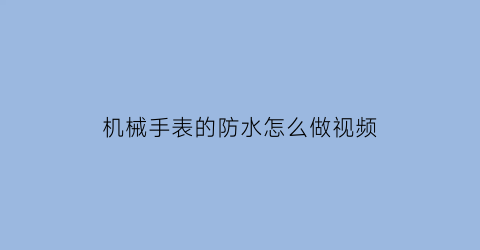 机械手表的防水怎么做视频